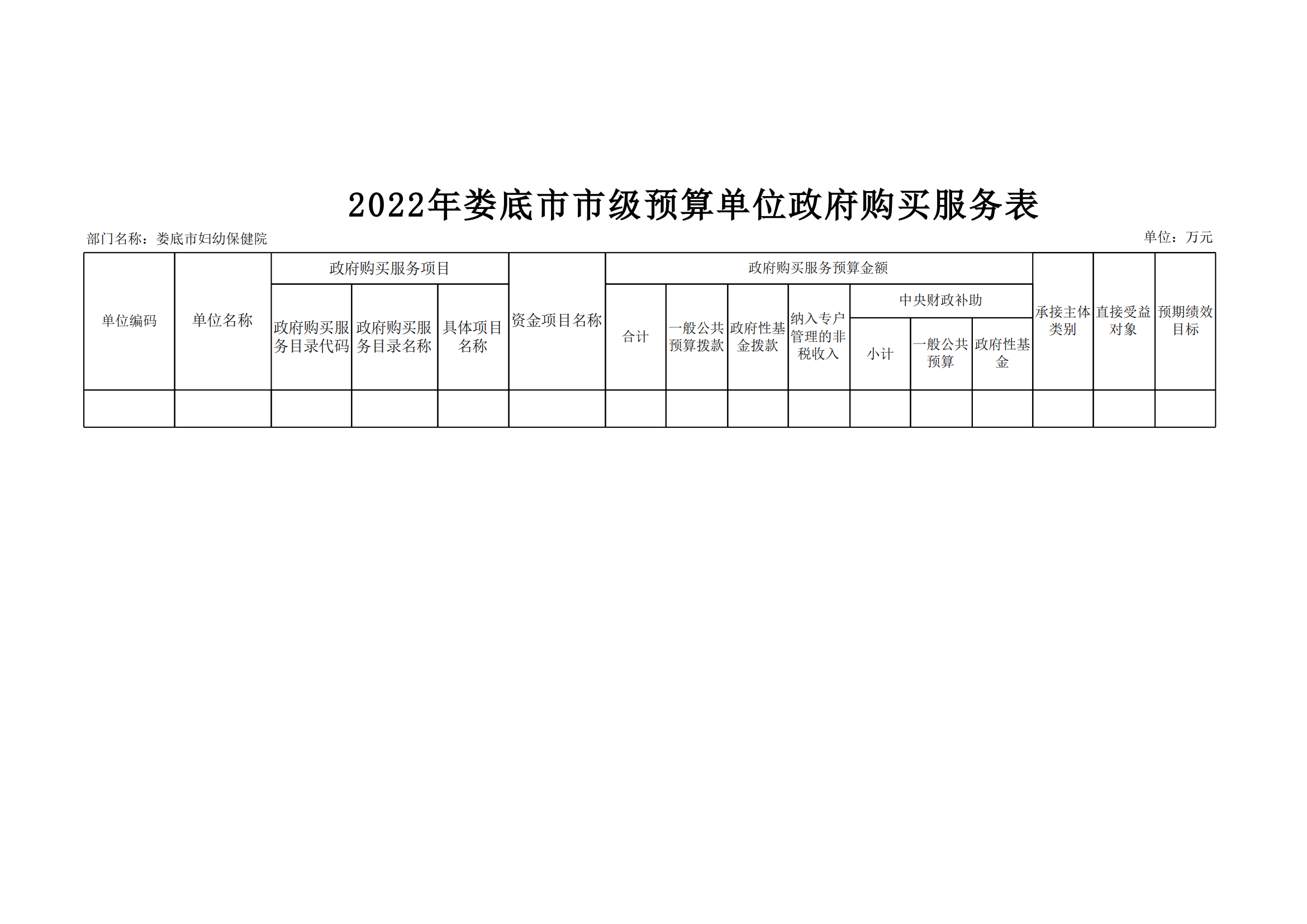 2022年娄底市市级预算单位政府购买服务表

部门名称：娄底市妇幼保健院

单位：万元

| 单位编码 | 单位名称 | 政府购买服务项目 | | | 资金项目名称 | 政府购买服务预算金额 | | | | | | | 承接主体类别 | 直接受益对象 | 预期绩效目标 |
|---|---|---|---|---|---|---|---|---|---|---|---|---|---|---|---|
| | | 政府购买服务目录代码 | 政府购买服务目录名称 | 具体项目名称 | | 合计 | 一般公共预算拨款 | 政府性基金拨款 | 纳入专户管理的非税收入 | 中央财政补助 | | | | | |
| | | | | | | | | | | 小计 | 一般公共预算 | 政府性基金 | | | |
| | | | | | | | | | | | | | | | |